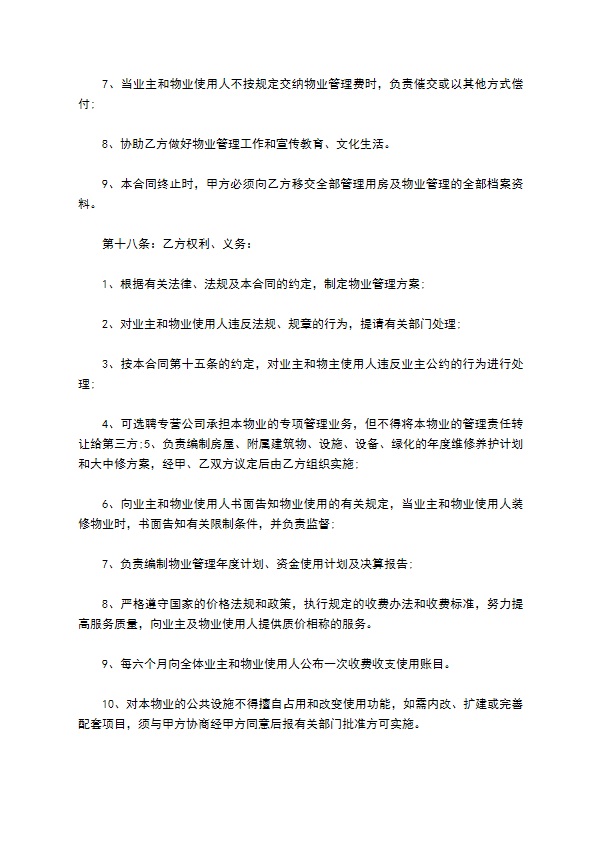 7、当业主和物业使用人不按规定交纳物业管理费时，负责催交或以其他方式偿付；

8、协助乙方做好物业管理工作和宣传教育、文化生活。

9、本合同终止时，甲方必须向乙方移交全部管理用房及物业管理的全部档案资料。

第十八条：乙方权利、义务：

1、根据有关法律、法规及本合同的约定，制定物业管理方案；

2、对业主和物业使用人违反法规、规章的行为，提请有关部门处理；

3、按本合同第十五条的约定，对业主和物主使用人违反业主公约的行为进行处理；

4、可选聘专营公司承担本物业的专项管理业务，但不得将本物业的管理责任转让给第三方；5、负责编制房屋、附属建筑物、设施、设备、绿化的年度维修养护计划和大中修方案，经甲、乙双方议定后由乙方组织实施；

6、向业主和物业使用人书面告知物业使用的有关规定，当业主和物业使用人装修物业时，书面告知有关限制条件，并负责监督；

7、负责编制物业管理年度计划、资金使用计划及决算报告；

8、严格遵守国家的价格法规和政策，执行规定的收费办法和收费标准，努力提高服务质量，向业主及物业使用人提供质价相称的服务。

9、每六个月向全体业主和物业使用人公布一次收费收支使用账目。

10、对本物业的公共设施不得擅自占用和改变使用功能，如需内改、扩建或完善配套项目，须与甲方协商经甲方同意后报有关部门批准方可实施。